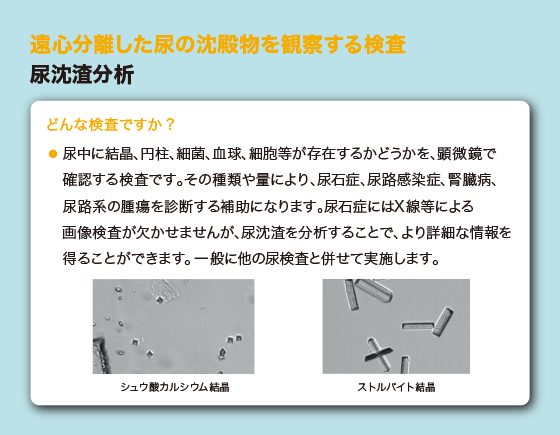 遠心分離した尿の沈殿物を観察する検査
尿沈渣分析

どんな検査ですか？

● 尿中に結晶、円柱、細菌、血球、細胞等が存在するかどうかを、顕微鏡で確認する検査です。その種類や量により、尿石症、尿路感染症、腎臓病、尿路系の腫瘍を診断する補助になります。尿石症にはX線等による画像検査が欠かせませんが、尿沈渣を分析することで、より詳細な情報を得ることができます。一般に他の尿検査と併せて実施します。

シュウ酸カルシウム結晶

ストルバイト結晶